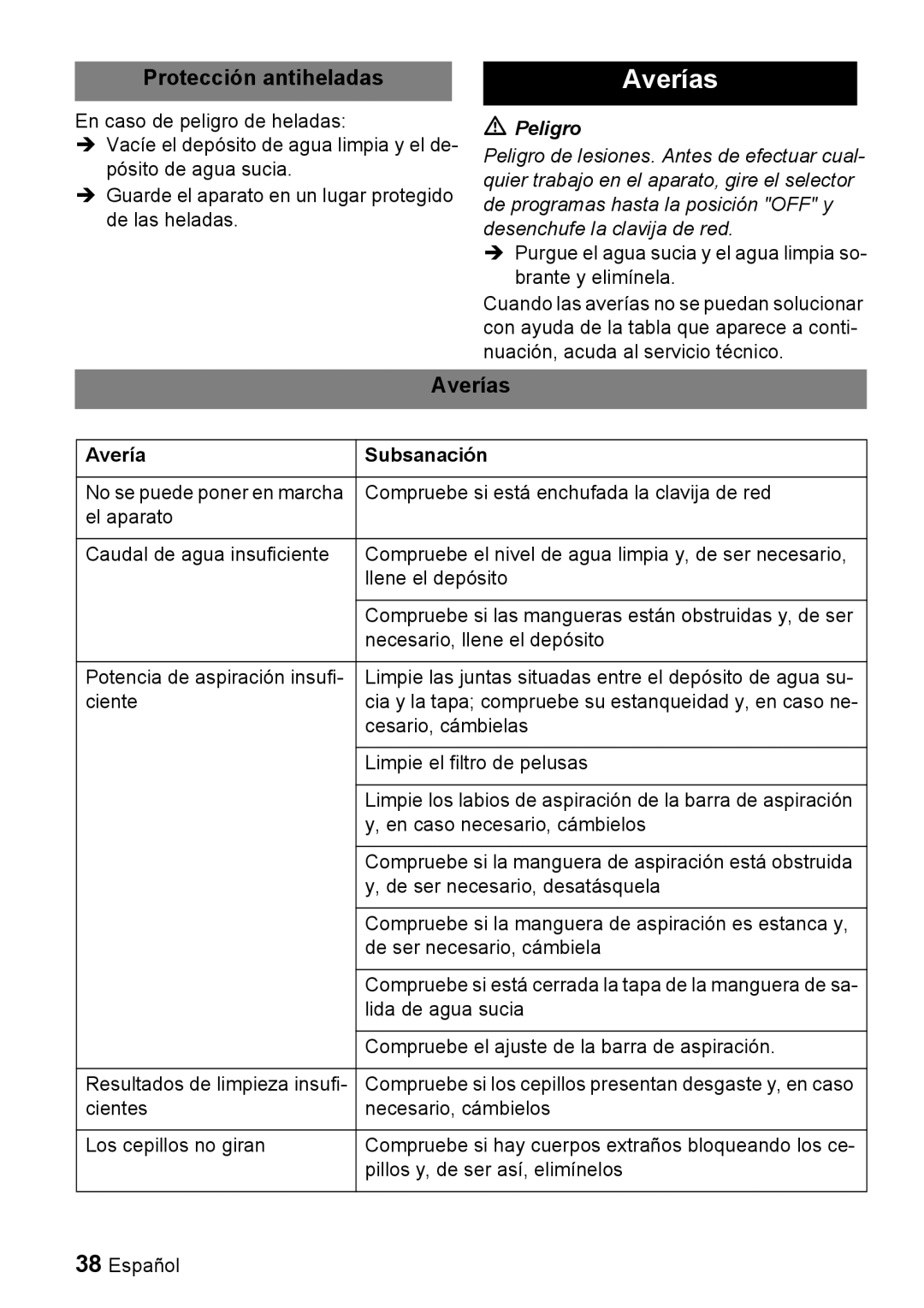 Protección antiheladas

En caso de peligro de heladas:
Vacíe el depósito de agua limpia y el depósito de agua sucia.
Guarde el aparato en un lugar protegido de las heladas.

Averías

Peligro
Peligro de lesiones. Antes de efectuar cualquier trabajo en el aparato, gire el selector de programas hasta la posición "OFF" y desenchufe la clavija de red.
Purgue el agua sucia y el agua limpia sobrante y elimínela.
Cuando las averías no se puedan solucionar con ayuda de la tabla que aparece a continuación, acuda al servicio técnico.

Averías

| Avería | Subsanación |
|---|---|
| No se puede poner en marcha el aparato | Compruebe si está enchufada la clavija de red |
| Caudal de agua insuficiente | Compruebe el nivel de agua limpia y, de ser necesario, llene el depósito |
| | Compruebe si las mangueras están obstruidas y, de ser necesario, llene el depósito |
| Potencia de aspiración insuficiente | Limpie las juntas situadas entre el depósito de agua sucia y la tapa; compruebe su estanqueidad y, en caso necesario, cámbielas |
| | Limpie el filtro de pelusas |
| | Limpie los labios de aspiración de la barra de aspiración y, en caso necesario, cámbielos |
| | Compruebe si la manguera de aspiración está obstruida y, de ser necesario, desatásquela |
| | Compruebe si la manguera de aspiración es estanca y, de ser necesario, cámbiela |
| | Compruebe si está cerrada la tapa de la manguera de salida de agua sucia |
| | Compruebe el ajuste de la barra de aspiración. |
| Resultados de limpieza insuficientes | Compruebe si los cepillos presentan desgaste y, en caso necesario, cámbielos |
| Los cepillos no giran | Compruebe si hay cuerpos extraños bloqueando los cepillos y, de ser así, elimínelos |

38 Español